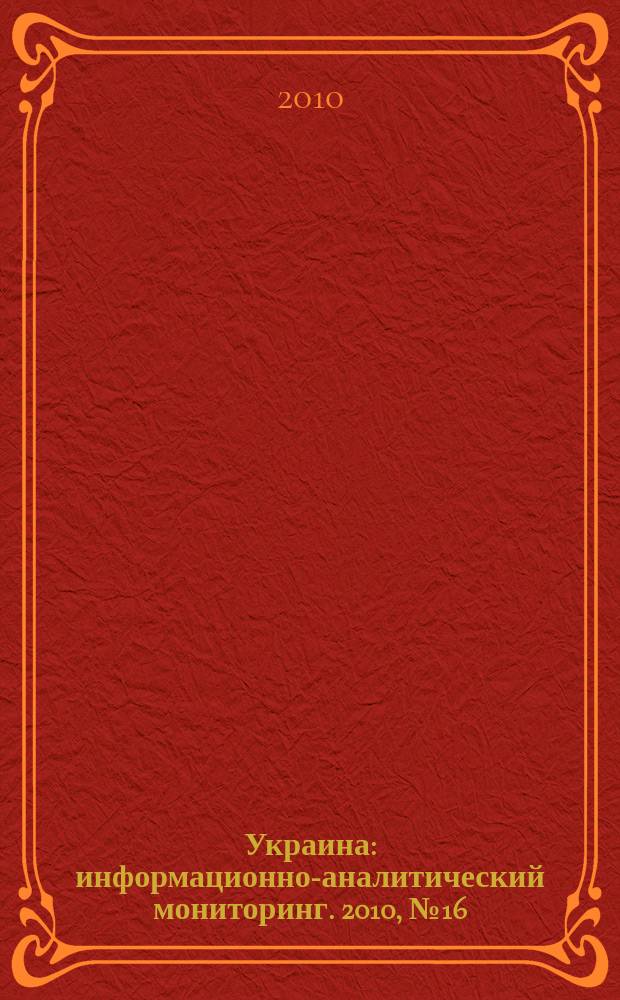 2010

Украина: информационно-аналитический мониторинг. 2010, №16